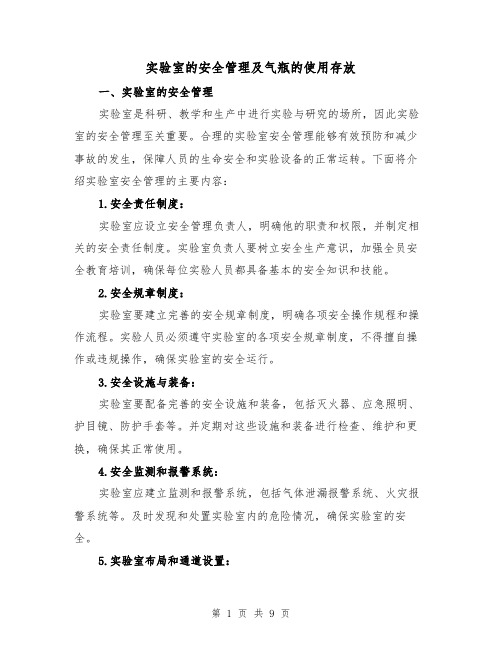 实验室的安全管理及气瓶的使用存放

一、实验室的安全管理

实验室是科研、教学和生产中进行实验与研究的场所，因此实验室的安全管理至关重要。合理的实验室安全管理能够有效预防和减少事故的发生，保障人员的生命安全和实验设备的正常运转。下面将介绍实验室安全管理的主要内容：

1.安全责任制度：

实验室应设立安全管理负责人，明确他的职责和权限，并制定相关的安全责任制度。实验室负责人要树立安全生产意识，加强全员安全教育培训，确保每位实验人员都具备基本的安全知识和技能。

2.安全规章制度：

实验室要建立完善的安全规章制度，明确各项安全操作规程和操作流程。实验人员必须遵守实验室的各项安全规章制度，不得擅自操作或违规操作，确保实验室的安全运行。

3.安全设施与装备：

实验室要配备完善的安全设施和装备，包括灭火器、应急照明、护目镜、防护手套等。并定期对这些设施和装备进行检查、维护和更换，确保其正常使用。

4.安全监测和报警系统：

实验室应建立监测和报警系统，包括气体泄漏报警系统、火灾报警系统等。及时发现和处置实验室内的危险情况，确保实验室的安全。

5.实验室布局和通道设置：

第 1 页 共 9 页